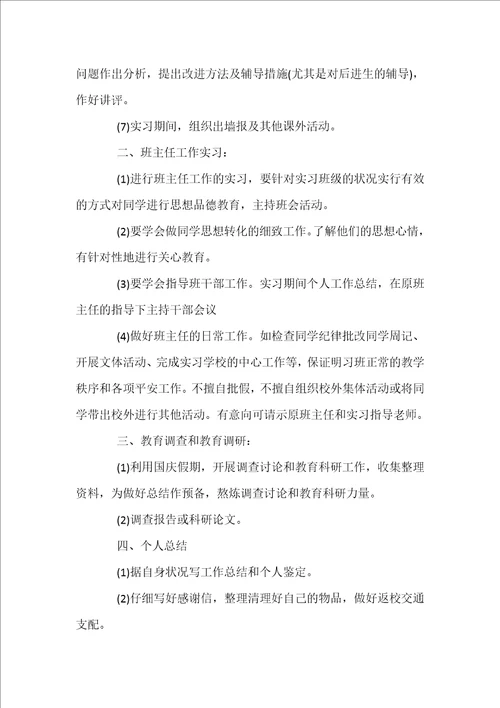 问题作出分析，提出改进方法及辅导措施(尤其是对后进生的辅导)，作好讲评。

(7)实习期间，组织出墙报及其他课外活动。

二、班主任工作实习：

(1)进行班主任工作的实习，要针对实习班级的状况实行有效的方式对同学进行思想品德教育，主持班会活动。

(2)要学会做同学思想转化的细致工作。了解他们的思想心情，有针对性地进行关心教育。

(3)要学会指导班干部工作。实习期间个人工作总结，在原班主任的指导下主持干部会议

(4)做好班主任的日常工作。如检查同学纪律批改同学周记、开展文体活动、完成实习学校的中心工作等，保证明习班正常的教学秩序和各项平安工作。不擅自批假，不擅自组织校外集体活动或将同学带出校外进行其他活动。有意向可请示原班主任和实习指导老师。

三、教育调查和教育调研：

(1)利用国庆假期，开展调查讨论和教育科研工作，收集整理资料，为做好总结作预备，熬炼调查讨论和教育科研力量。

(2)调查报告或科研论文。

四、个人总结

(1)据自身状况写工作总结和个人鉴定。

(2)仔细写好感谢信，整理清理好自己的物品，做好返校交通支配。